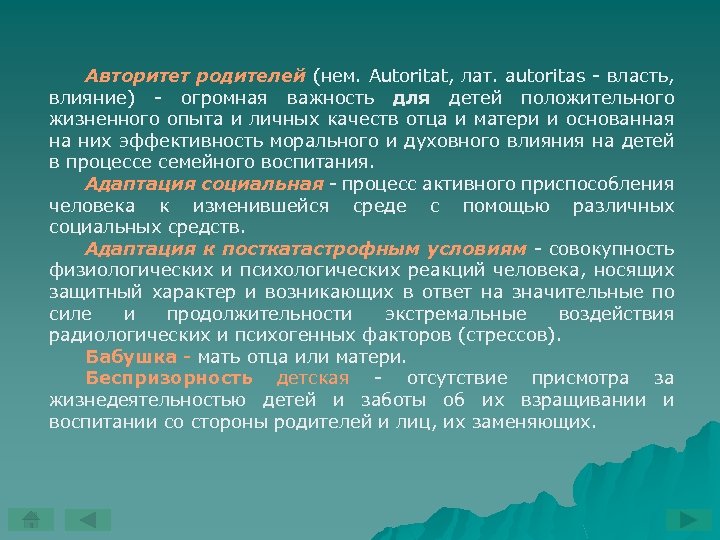 Авторитет родителей (нем. Autoritat, лат. autoritas - власть, влияние) - огромная важность для детей положительного жизненного опыта и личных качеств отца и матери и основанная на них эффективность морального и духовного влияния на детей в процессе семейного воспитания.

Адаптация социальная - процесс активного приспособления человека к изменившейся среде с помощью различных социальных средств.

Адаптация к посткатастрофным условиям - совокупность физиологических и психологических реакций человека, носящих защитный характер и возникающих в ответ на значительные по силе и продолжительности экстремальные воздействия радиологических и психогенных факторов (стрессов).

Бабушка - мать отца или матери.

Беспризорность детская - отсутствие присмотра за жизнедеятельностью детей и заботы об их взращивании и воспитании со стороны родителей и лиц, их заменяющих.